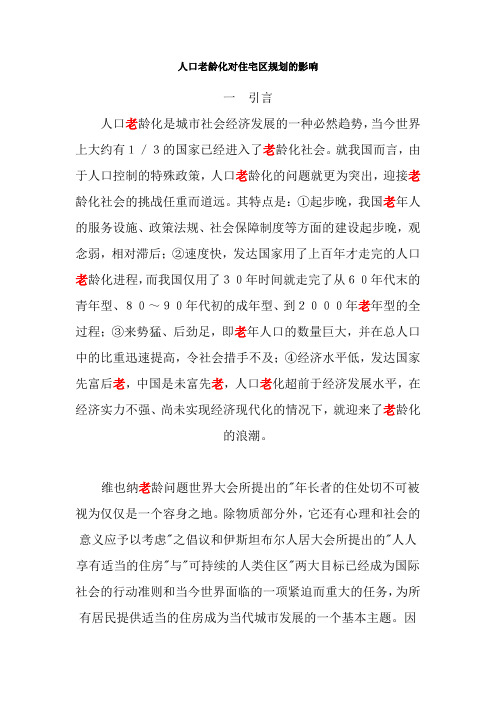 人口老龄化对住宅区规划的影响

一　引言

人口老龄化是城市社会经济发展的一种必然趋势，当今世界上大约有１／３的国家已经进入了老龄化社会。就我国而言，由于人口控制的特殊政策，人口老龄化的问题就更为突出，迎接老龄化社会的挑战任重而道远。其特点是：①起步晚，我国老年人的服务设施、政策法规、社会保障制度等方面的建设起步晚，观念弱，相对滞后；②速度快，发达国家用了上百年才走完的人口老龄化进程，而我国仅用了３０年时间就走完了从６０年代末的青年型、８０～９０年代初的成年型、到２０００年老年型的全过程；③来势猛、后劲足，即老年人口的数量巨大，并在总人口中的比重迅速提高，令社会措手不及；④经济水平低，发达国家先富后老，中国是未富先老，人口老化超前于经济发展水平，在经济实力不强、尚未实现经济现代化的情况下，就迎来了老龄化的浪潮。

维也纳老龄问题世界大会所提出的"年长者的住处切不可被视为仅仅是一个容身之地。除物质部分外，它还有心理和社会的意义应予以考虑"之倡议和伊斯坦布尔人居大会所提出的"人人享有适当的住房"与"可持续的人类住区"两大目标已经成为国际社会的行动准则和当今世界面临的一项紧迫而重大的任务，为所有居民提供适当的住房成为当代城市发展的一个基本主题。因